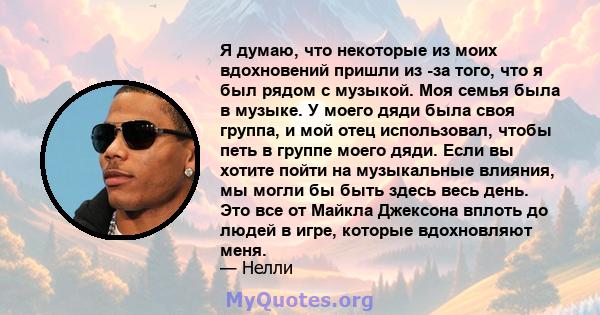 Я думаю, что некоторые из моих вдохновений пришли из -за того, что я был рядом с музыкой. Моя семья была в музыке. У моего дяди была своя группа, и мой отец использовал, чтобы петь в группе моего дяди. Если вы хотите пойти на музыкальные влияния, мы могли бы быть здесь весь день. Это все от Майкла Джексона вплоть до людей в игре, которые вдохновляют меня.
— Нелли

MyQuotes.org